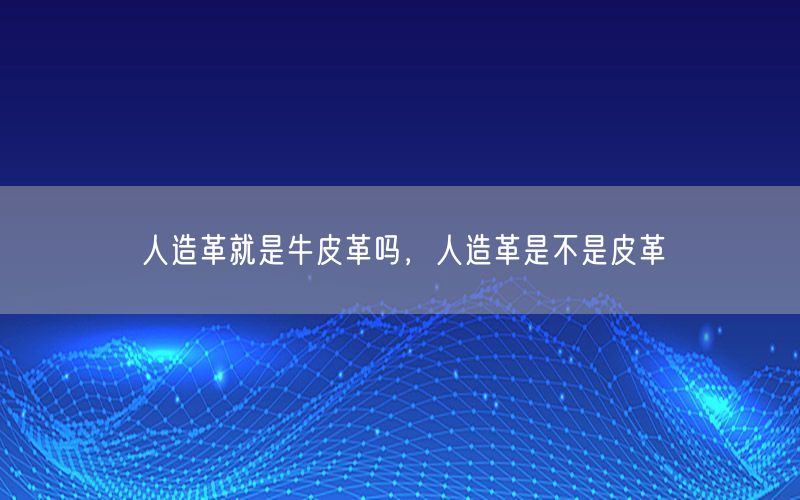 人造革就是牛皮革吗，人造革是不是皮革